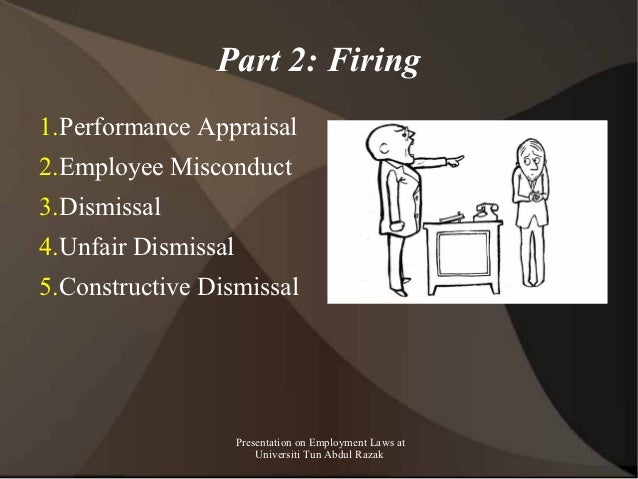 Part 2: Firing

1.Performance Appraisal
2.Employee Misconduct
3.Dismissal
4.Unfair Dismissal
5.Constructive Dismissal

Presentation on Employment Laws at
Universiti Tun Abdul Razak